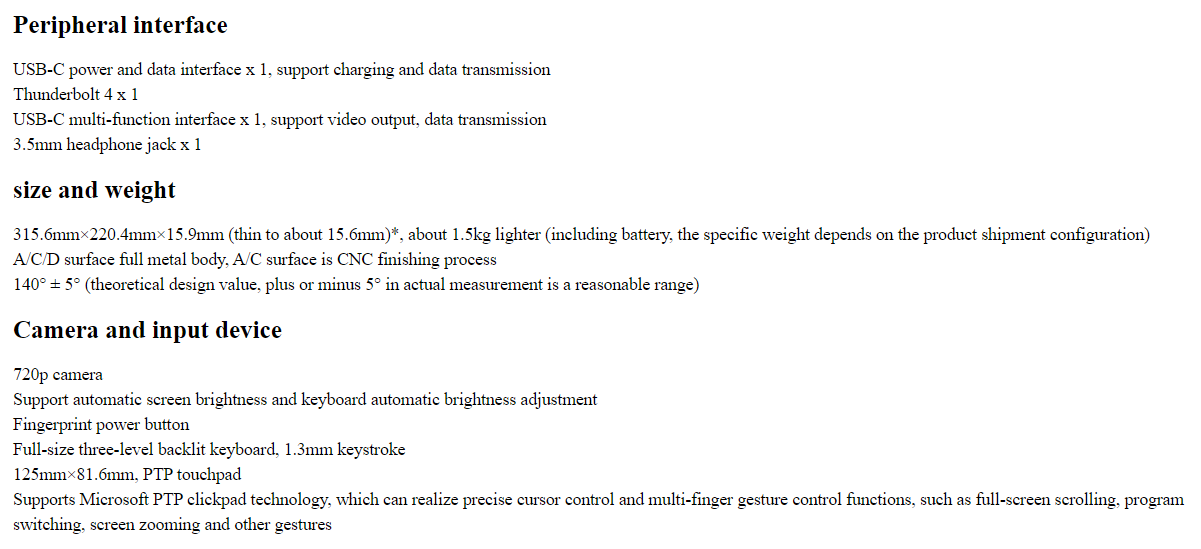 Peripheral interface

USB-C power and data interface x 1, support charging and data transmission
Thunderbolt 4 x 1
USB-C multi-function interface x 1, support video output, data transmission
3.5mm headphone jack x 1

size and weight

315.6mm×220.4mm×15.9mm (thin to about 15.6mm)*, about 1.5kg lighter (including battery, the specific weight depends on the product shipment configuration)
A/C/D surface full metal body, A/C surface is CNC finishing process
140° ± 5° (theoretical design value, plus or minus 5° in actual measurement is a reasonable range)

Camera and input device

720p camera
Support automatic screen brightness and keyboard automatic brightness adjustment
Fingerprint power button
Full-size three-level backlit keyboard, 1.3mm keystroke
125mm×81.6mm, PTP touchpad
Supports Microsoft PTP clickpad technology, which can realize precise cursor control and multi-finger gesture control functions, such as full-screen scrolling, program switching, screen zooming and other gestures